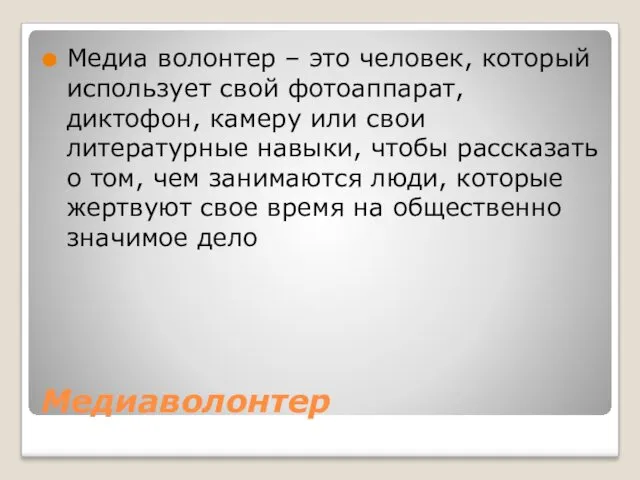 Медиа волонтер – это человек, который использует свой фотоаппарат, диктофон, камеру или свои литературные навыки, чтобы рассказать о том, чем занимаются люди, которые жертвуют свое время на общественно значимое дело

Медиаволонтер